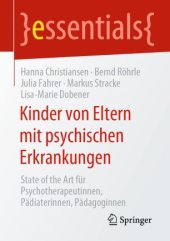 }essentials{

Hanna Christiansen · Bernd Röhrle
Julia Fahrer · Markus Stracke
Lisa-Marie Dobener

Kinder von Eltern mit psychischen Erkrankungen

State of the Art für Psychotherapeutinnen, Pädiaterinnen, Pädagoginnen

Springer